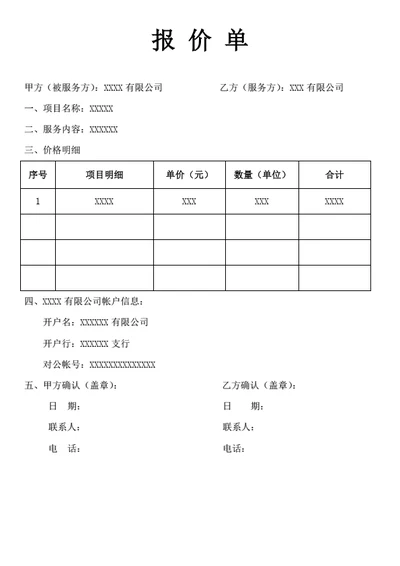 报 价 单

甲方（被服务方）：XXXX 有限公司

乙方（服务方）：XXX 有限公司

一、项目名称：XXXXX

二、服务内容：XXXXXX

三、价格明细

| 序号 | 项目明细 | 单价（元） | 数量（单位） | 合计 |
|---|---|---|---|---|
| 1 | XXXX | XXX | XXX | XXXX |
| | | | | |
| | | | | |
| | | | | |

四、XXXX 有限公司帐户信息：

开户名：XXXXXX 有限公司

开户行：XXXXXX 支行

对公帐号：XXXXXXXXXXXXXX

五、甲方确认（盖章）：

日 期：

联系人：

电 话：

乙方确认（盖章）：

日 期：

联系人：

电话：